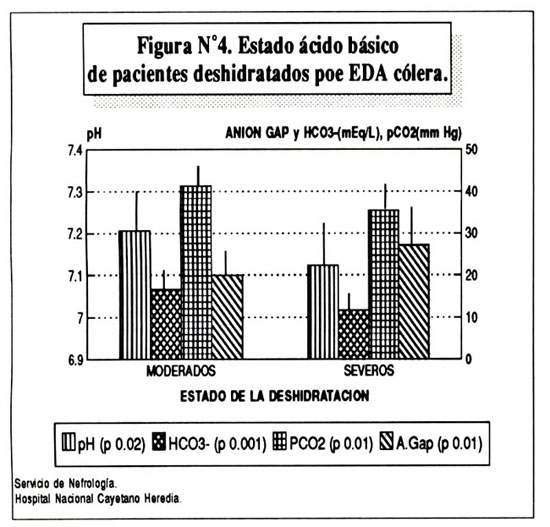 Figura N°4. Estado ácido básico de pacientes deshidratados poe EDA cólera.

pH

ANION GAP y HCO3-(mEq/L), pCO2(mm Hg)

7.4
7.3
7.2
7.1
7
6.9

50
40
30
20
10
0

MODERADOS

SEVEROS

ESTADO DE LA DESHIDRATACION

pH (p 0.02) HCO3- (p 0.001) PCO2 (p 0.01) A.Gap (p 0.01)

Servicio de Nefrología.
Hospital Nacional Cayetano Heredia.